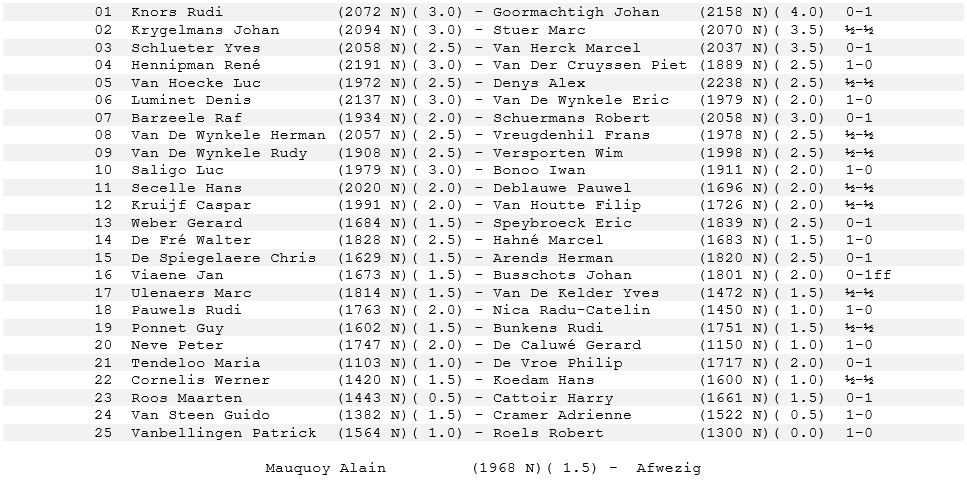 01 Knors Rudi (2072 N)( 3.0) - Goormachtigh Johan (2158 N)( 4.0) 0-1
02 Krygelmans Johan (2094 N)( 3.0) - Stuer Marc (2070 N)( 3.5) ½-½
03 Schlueter Yves (2058 N)( 2.5) - Van Herck Marcel (2037 N)( 3.5) 0-1
04 Hennipman René (2191 N)( 3.0) - Van Der Cruyssen Piet (1889 N)( 2.5) 1-0
05 Van Hoecke Luc (1972 N)( 2.5) - Denys Alex (2238 N)( 2.5) ½-½
06 Luminet Denis (2137 N)( 3.0) - Van De Wynkele Eric (1979 N)( 2.0) 1-0
07 Barzeele Raf (1934 N)( 2.0) - Schuermans Robert (2058 N)( 3.0) 0-1
08 Van De Wynkele Herman (2057 N)( 2.5) - Vreugdenhil Frans (1978 N)( 2.5) ½-½
09 Van De Wynkele Rudy (1908 N)( 2.5) - Versporten Wim (1998 N)( 2.5) ½-½
10 Saligo Luc (1979 N)( 3.0) - Bonoo Iwan (1911 N)( 2.0) 1-0
11 Secelle Hans (2020 N)( 2.0) - Deblauwe Pauwel (1696 N)( 2.0) ½-½
12 Kruijf Caspar (1991 N)( 2.0) - Van Houtte Filip (1726 N)( 2.0) ½-½
13 Weber Gerard (1684 N)( 1.5) - Speybroeck Eric (1839 N)( 2.5) 0-1
14 De Fré Walter (1828 N)( 2.5) - Hahné Marcel (1683 N)( 1.5) 1-0
15 De Spiegelaere Chris (1629 N)( 1.5) - Arends Herman (1820 N)( 2.5) 0-1
16 Viaene Jan (1673 N)( 1.5) - Busschots Johan (1801 N)( 2.0) 0-1ff
17 Ulenaers Marc (1814 N)( 1.5) - Van De Kelder Yves (1472 N)( 1.5) ½-½
18 Pauwels Rudi (1763 N)( 2.0) - Nica Radu-Catelin (1450 N)( 1.0) 1-0
19 Ponnet Guy (1602 N)( 1.5) - Bunkens Rudi (1751 N)( 1.5) ½-½
20 Neve Peter (1747 N)( 2.0) - De Caluwé Gerard (1150 N)( 1.0) 1-0
21 Tendeloo Maria (1103 N)( 1.0) - De Vroe Philip (1717 N)( 2.0) 0-1
22 Cornelis Werner (1420 N)( 1.5) - Koedam Hans (1600 N)( 1.0) ½-½
23 Roos Maarten (1443 N)( 0.5) - Cattoir Harry (1661 N)( 1.5) 0-1
24 Van Steen Guido (1382 N)( 1.5) - Cramer Adrienne (1522 N)( 0.5) 1-0
25 Vanbellingen Patrick (1564 N)( 1.0) - Roels Robert (1300 N)( 0.0) 1-0

Mauquoy Alain (1968 N)( 1.5) - Afwezig